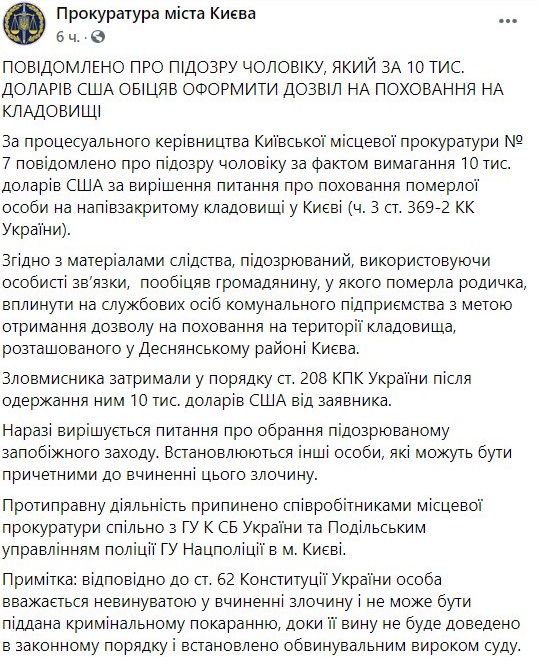 Прокуратура міста Києва
6 ч. ·

ПОВІДОМЛЕНО ПРО ПІДОЗРУ ЧОЛОВІКУ, ЯКИЙ ЗА 10 ТИС. ДОЛАРІВ США ОБІЦЯВ ОФОРМИТИ ДОЗВІЛ НА ПОХОВАННЯ НА КЛАДОВИЩІ

За процесуального керівництва Київської місцевої прокуратури № 7 повідомлено про підозру чоловіку за фактом вимагання 10 тис. доларів США за вирішення питання про поховання померлої особи на напівзакритому кладовищі у Києві (ч. 3 ст. 369-2 КК України).

Згідно з матеріалами слідства, підозрюваний, використовуючи особисті зв'язки, пообіцяв громадянину, у якого померла родичка, вплинути на службових осіб комунального підприємства з метою отримання дозволу на поховання на території кладовища, розташованого у Деснянському районі Києва.

Зловмисника затримали у порядку ст. 208 КПК України після одержання ним 10 тис. доларів США від заявника.

Наразі вирішується питання про обрання підозрюваному запобіжного заходу. Встановлюються інші особи, які можуть бути причетними до вчиненні цього злочину.

Протиправну діяльність припинено співробітниками місцевої прокуратури спільно з ГУ К СБ України та Подільським управлінням поліції ГУ Нацполіції в м. Києві.

Примітка: відповідно до ст. 62 Конституції України особа вважається невинуватою у вчиненні злочину і не може бути піддана кримінальному покаранню, доки її вину не буде доведено в законному порядку і встановлено обвинувальним вироком суду.